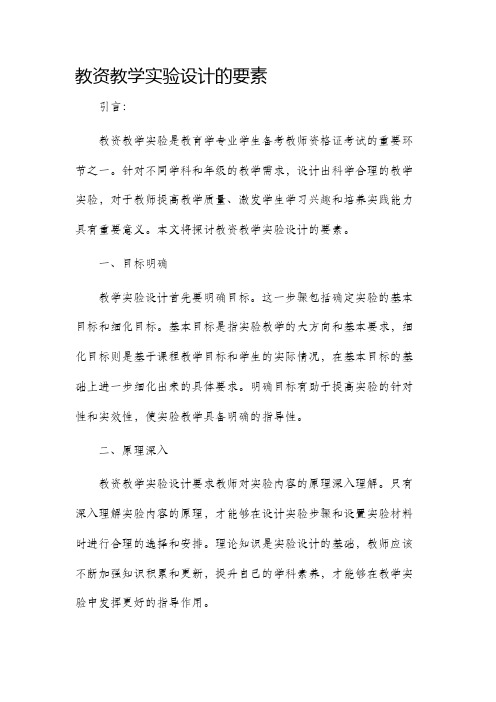 教资教学实验设计的要素

引言：

教资教学实验是教育学专业学生备考教师资格证考试的重要环节之一。针对不同学科和年级的教学需求，设计出科学合理的教学实验，对于教师提高教学质量、激发学生学习兴趣和培养实践能力具有重要意义。本文将探讨教资教学实验设计的要素。

一、目标明确

教学实验设计首先要明确目标。这一步骤包括确定实验的基本目标和细化目标。基本目标是指实验教学的大方向和基本要求，细化目标则是基于课程教学目标和学生的实际情况，在基本目标的基础上进一步细化出来的具体要求。明确目标有助于提高实验的针对性和实效性，使实验教学具备明确的指导性。

二、原理深入

教资教学实验设计要求教师对实验内容的原理深入理解。只有深入理解实验内容的原理，才能够在设计实验步骤和设置实验材料时进行合理的选择和安排。理论知识是实验设计的基础，教师应该不断加强知识积累和更新，提升自己的学科素养，才能够在教学实验中发挥更好的指导作用。